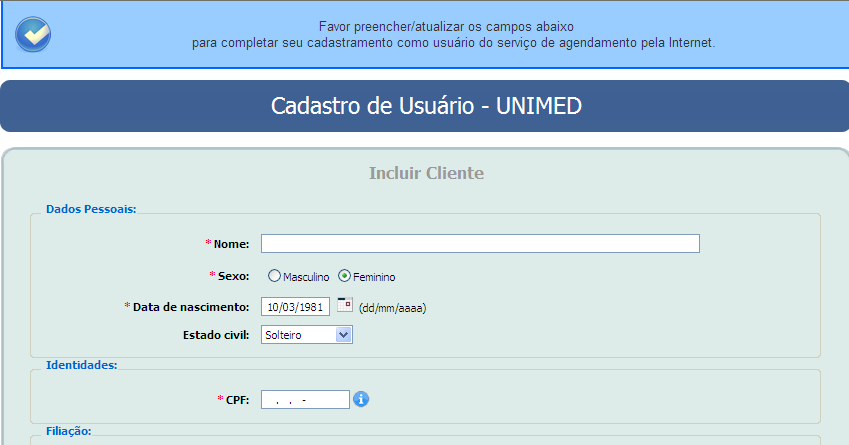 Favor preencher/atualizar os campos abaixo
para completar seu cadastramento como usuário do serviço de agendamento pela Internet.

Cadastro de Usuário - UNIMED

Incluir Cliente

Dados Pessoais:

* Nome:

* Sexo: Masculino Feminino

* Data de nascimento: 10/03/1981 (dd/mm/aaaa)

Estado civil: Solteiro

Identidades:

* CPF: . . -

Filiação: